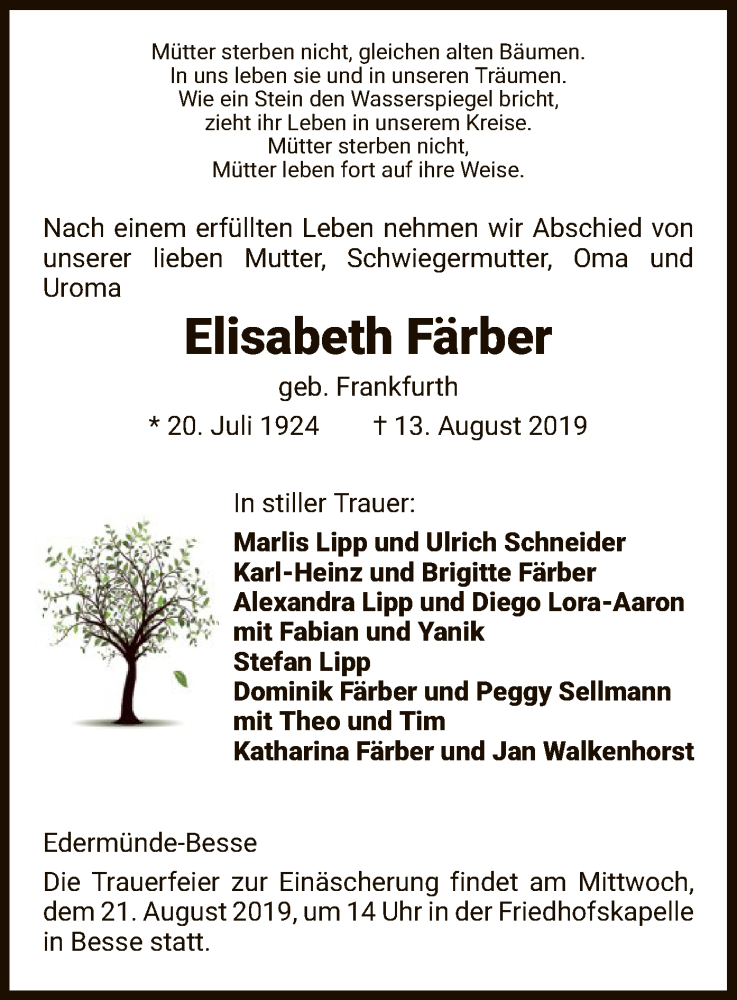 Mütter sterben nicht, gleichen alten Bäumen.
In uns leben sie und in unseren Träumen.
Wie ein Stein den Wasserspiegel bricht,
zieht ihr Leben in unserem Kreise.
Mütter sterben nicht,
Mütter leben fort auf ihre Weise.

Nach einem erfüllten Leben nehmen wir Abschied von unserer lieben Mutter, Schwiegermutter, Oma und Uroma

Elisabeth Färber

geb. Frankfurth

* 20. Juli 1924 † 13. August 2019

In stiller Trauer:

Marlis Lipp und Ulrich Schneider
Karl-Heinz und Brigitte Färber
Alexandra Lipp und Diego Lora-Aaron
mit Fabian und Yanik
Stefan Lipp
Dominik Färber und Peggy Sellmann
mit Theo und Tim
Katharina Färber und Jan Walkenhorst

Edermünde-Besse

Die Trauerfeier zur Einäscherung findet am Mittwoch, dem 21. August 2019, um 14 Uhr in der Friedhofskapelle in Besse statt.